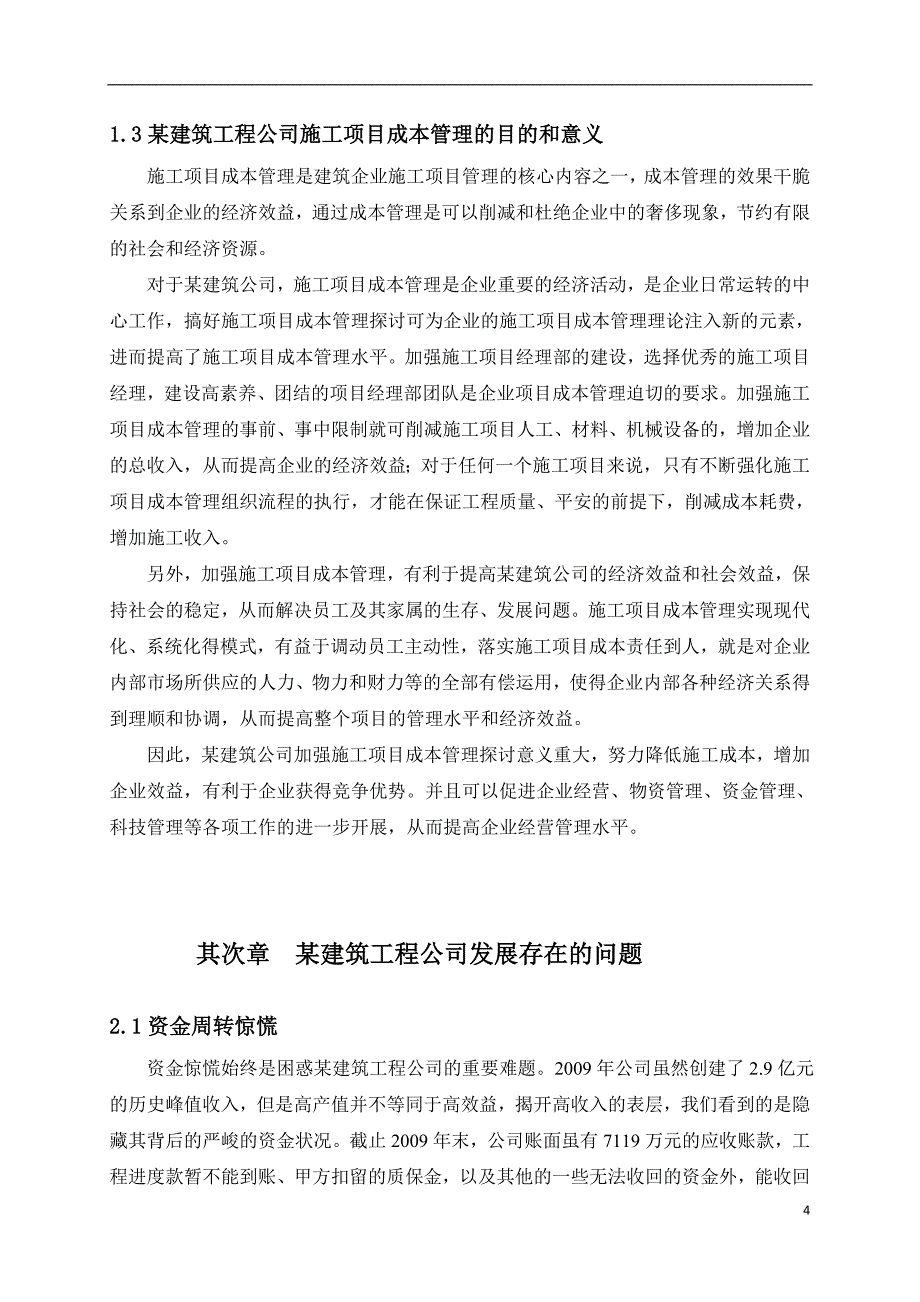 1.3 某建筑工程公司施工项目成本管理的目的和意义

施工项目成本管理是建筑企业施工项目管理的核心内容之一，成本管理的效果干脆关系到企业的经济效益，通过成本管理是可以削减和杜绝企业中的奢侈现象，节约有限的社会和经济资源。

对于某建筑公司，施工项目成本管理是企业重要的经济活动，是企业日常运转的中心工作，搞好施工项目成本管理探讨可为企业的施工项目成本管理理论注入新的元素，进而提高了施工项目成本管理水平。加强施工项目经理部的建设，选择优秀的施工项目经理，建设高素养、团结的项目经理部团队是企业项目成本管理迫切的要求。加强施工项目成本管理的事前、事中限制就可削减施工项目人工、材料、机械设备的，增加企业的总收入，从而提高企业的经济效益；对于任何一个施工项目来说，只有不断强化施工项目成本管理组织流程的执行，才能在保证工程质量、平安的前提下，削减成本耗费，增加施工收入。

另外，加强施工项目成本管理，有利于提高某建筑公司的经济效益和社会效益，保持社会的稳定，从而解决员工及其家属的生存、发展问题。施工项目成本管理实现现代化、系统化得模式，有益于调动员工主动性，落实施工项目成本责任到人，就是对企业内部市场所供应的人力、物力和财力等的全部有偿运用，使得企业内部各种经济关系得到理顺和协调，从而提高整个项目的管理水平和经济效益。

因此，某建筑公司加强施工项目成本管理探讨意义重大，努力降低施工成本，增加企业效益，有利于企业获得竞争优势。并且可以促进企业经营、物资管理、资金管理、科技管理等各项工作的进一步开展，从而提高企业经营管理水平。

其次章　某建筑工程公司发展存在的问题

2.1 资金周转惊慌

资金惊慌始终是困惑某建筑工程公司的重要难题。2009 年公司虽然创建了 2.9 亿元的历史峰值收入，但是高产值并不等同于高效益，揭开高收入的表层，我们看到的是隐藏其背后的严峻的资金状况。截止 2009 年末，公司账面虽有 7119 万元的应收账款，工程进度款暂不能到账、甲方扣留的质保金，以及其他的一些无法收回的资金外，能收回

4